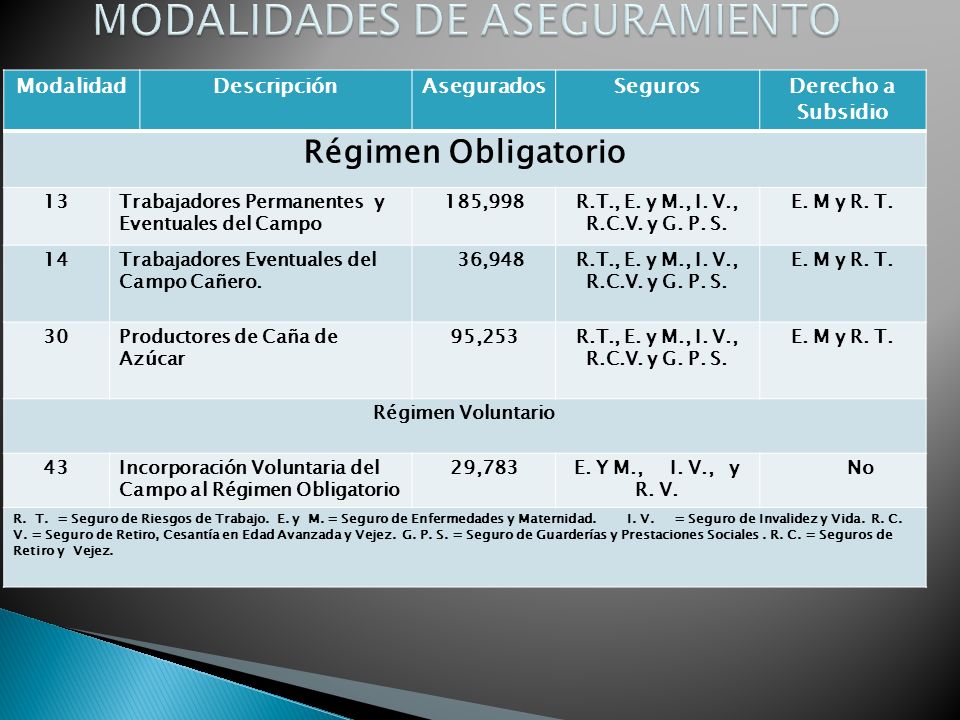 MODALIDADES DE ASEGURAMIENTO

| Modalidad | Descripción | Asegurados | Seguros | Derecho a Subsidio |
|---|---|---|---|---|
| Régimen Obligatorio | | | | |
| 13 | Trabajadores Permanentes y Eventuales del Campo | 185,998 | R.T., E. y M., I. V., R.C.V. y G. P. S. | E. M y R. T. |
| 14 | Trabajadores Eventuales del Campo Cañero. | 36,948 | R.T., E. y M., I. V., R.C.V. y G. P. S. | E. M y R. T. |
| 30 | Productores de Caña de Azúcar | 95,253 | R.T., E. y M., I. V., R.C.V. y G. P. S. | E. M y R. T. |
| Régimen Voluntario | | | | |
| 43 | Incorporación Voluntaria del Campo al Régimen Obligatorio | 29,783 | E. Y M., I. V., y R. V. | No |

R. T. = Seguro de Riesgos de Trabajo. E. y M. = Seguro de Enfermedades y Maternidad. I. V. = Seguro de Invalidez y Vida. R. C. V. = Seguro de Retiro, Cesantía en Edad Avanzada y Vejez. G. P. S. = Seguro de Guarderías y Prestaciones Sociales . R. C. = Seguros de Retiro y Vejez.